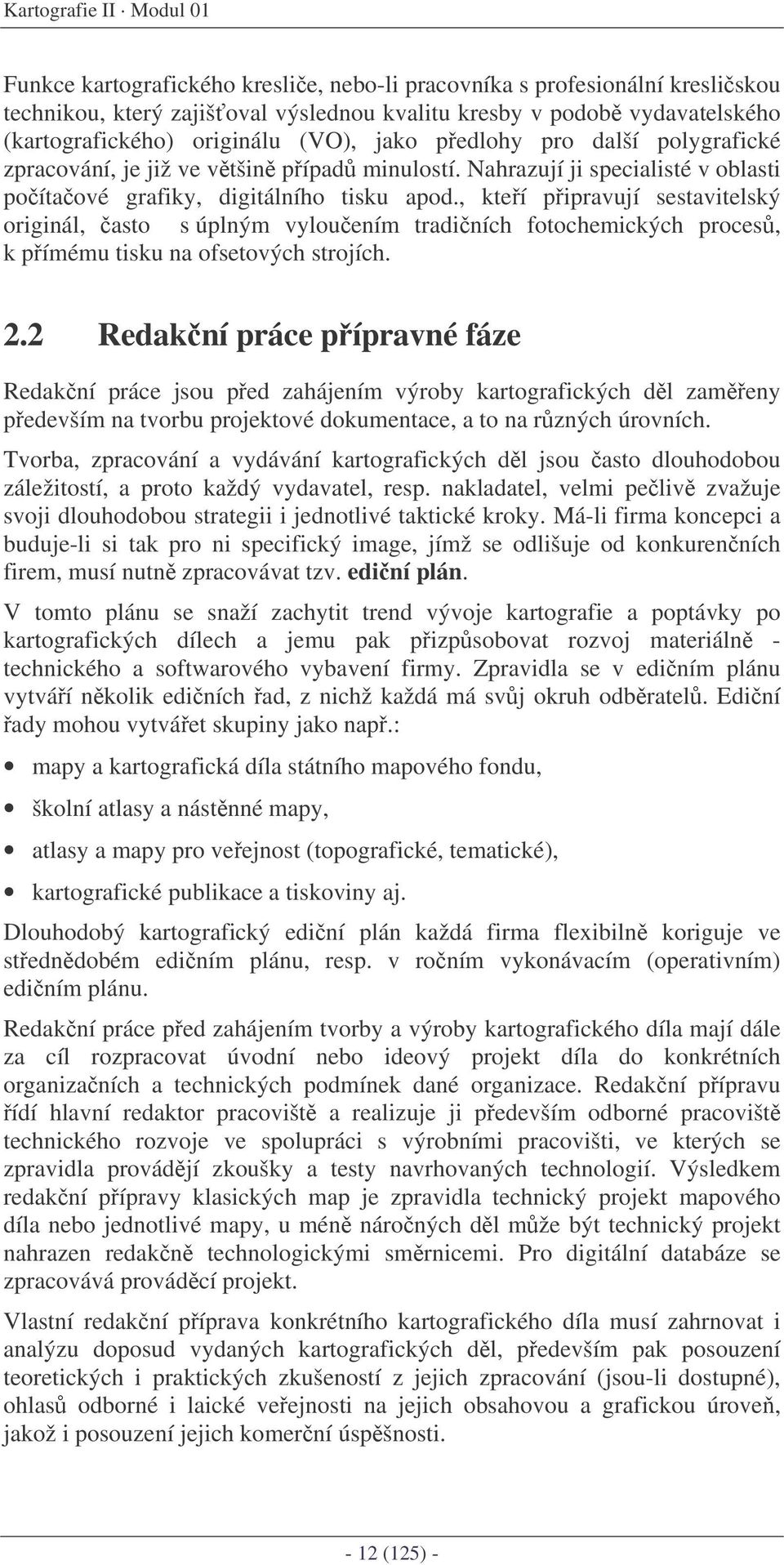 Kartografie II · Modul 01

Funkce kartografického kresliče, nebo-li pracovníka s profesionální kresličskou technikou, který zajišťoval výslednou kvalitu kresby v podobě vydavatelského (kartografického) originálu (VO), jako předlohy pro další polygrafické zpracování, je již ve většině případů minulostí. Nahrazují ji specialisté v oblasti počítačové grafiky, digitálního tisku apod., kteří připravují sestavitelský originál, často s úplným vyloučením tradičních fotochemických procesů, k přímému tisku na ofsetových strojích.

2.2 Redakční práce přípravné fáze

Redakční práce jsou před zahájením výroby kartografických děl zaměřeny především na tvorbu projektové dokumentace, a to na různých úrovních.

Tvorba, zpracování a vydávání kartografických děl jsou často dlouhodobou záležitostí, a proto každý vydavatel, resp. nakladatel, velmi pečlivě zvažuje svoji dlouhodobou strategii i jednotlivé taktické kroky. Má-li firma koncepci a buduje-li si tak pro ni specifický image, jímž se odlišuje od konkurenčních firem, musí nutně zpracovávat tzv. ediční plán.

V tomto plánu se snaží zachytit trend vývoje kartografie a poptávky po kartografických dílech a jemu pak přizpůsobovat rozvoj materiálně - technického a softwarového vybavení firmy. Zpravidla se v edičním plánu vytváří několik edičních řad, z nichž každá má svůj okruh odběratelů. Ediční řady mohou vytvářet skupiny jako např.:

• mapy a kartografická díla státního mapového fondu,

• školní atlasy a nástěnné mapy,

• atlasy a mapy pro veřejnost (topografické, tematické),

• kartografické publikace a tiskoviny aj.

Dlouhodobý kartografický ediční plán každá firma flexibilně koriguje ve střednědobém edičním plánu, resp. v ročním vykonávacím (operativním) edičním plánu.

Redakční práce před zahájením tvorby a výroby kartografického díla mají dále za cíl rozpracovat úvodní nebo ideový projekt díla do konkrétních organizačních a technických podmínek dané organizace. Redakční přípravu řídí hlavní redaktor pracoviště a realizuje ji především odborné pracoviště technického rozvoje ve spolupráci s výrobními pracovišti, ve kterých se zpravidla provádějí zkoušky a testy navrhovaných technologií. Výsledkem redakční přípravy klasických map je zpravidla technický projekt mapového díla nebo jednotlivé mapy, u méně náročných děl může být technický projekt nahrazen redakčně technologickými směrnicemi. Pro digitální databáze se zpracovává prováděcí projekt.

Vlastní redakční příprava konkrétního kartografického díla musí zahrnovat i analýzu doposud vydaných kartografických děl, především pak posouzení teoretických i praktických zkušeností z jejich zpracování (jsou-li dostupné), ohlasů odborné i laické veřejnosti na jejich obsahovou a grafickou úroveň, jakož i posouzení jejich komerční úspěšnosti.

- 12 (125) -